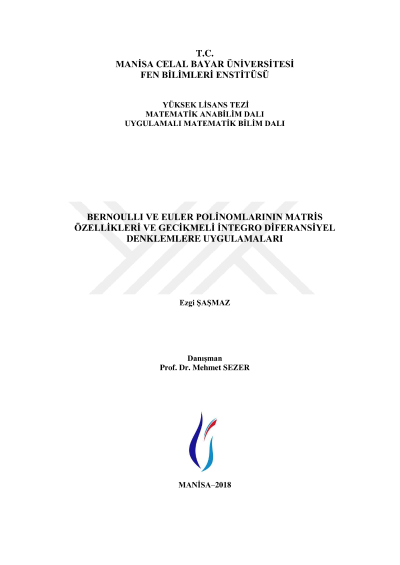 T.C.
MANİSA CELAL BAYAR ÜNİVERSİTESİ
FEN BİLİMLERİ ENSTİTÜSÜ

YÜKSEK LİSANS TEZİ
MATEMATİK ANABİLİM DALI
UYGULAMALI MATEMATİK BİLİM DALI

BERNOULLI VE EULER POLİNOMLARININ MATRİS ÖZELLİKLERİ VE GECİKMELİ İNTEGRO DİFERANSİYEL DENKLEMLERE UYGULAMALARI

Ezgi ŞAŞMAZ

Danışman
Prof. Dr. Mehmet SEZER

MANİSA–2018